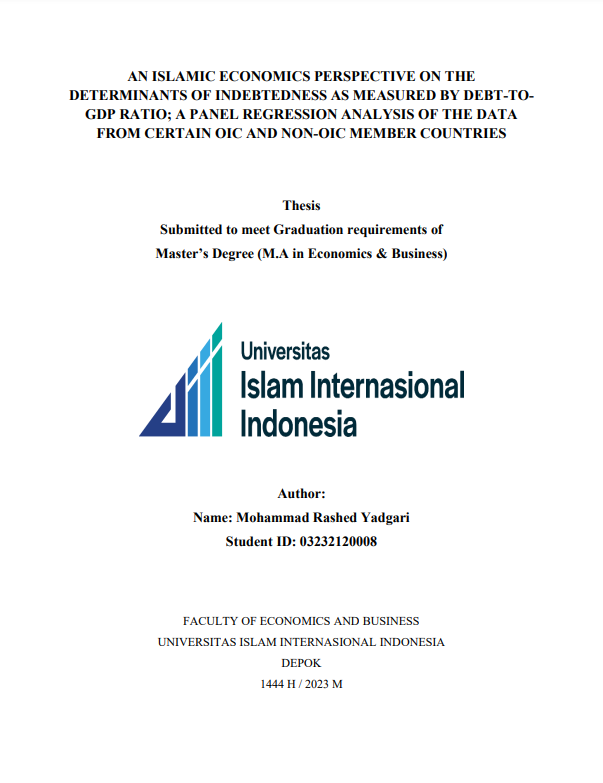 AN ISLAMIC ECONOMICS PERSPECTIVE ON THE DETERMINANTS OF INDEBTEDNESS AS MEASURED BY DEBT-TO-GDP RATIO; A PANEL REGRESSION ANALYSIS OF THE DATA FROM CERTAIN OIC AND NON-OIC MEMBER COUNTRIES

Thesis
Submitted to meet Graduation requirements of
Master's Degree (M.A in Economics & Business)

Universitas
Islam Internasional
Indonesia

Author:
Name: Mohammad Rashed Yadgari
Student ID: 03232120008

FACULTY OF ECONOMICS AND BUSINESS
UNIVERSITAS ISLAM INTERNASIONAL INDONESIA
DEPOK
1444 H / 2023 M